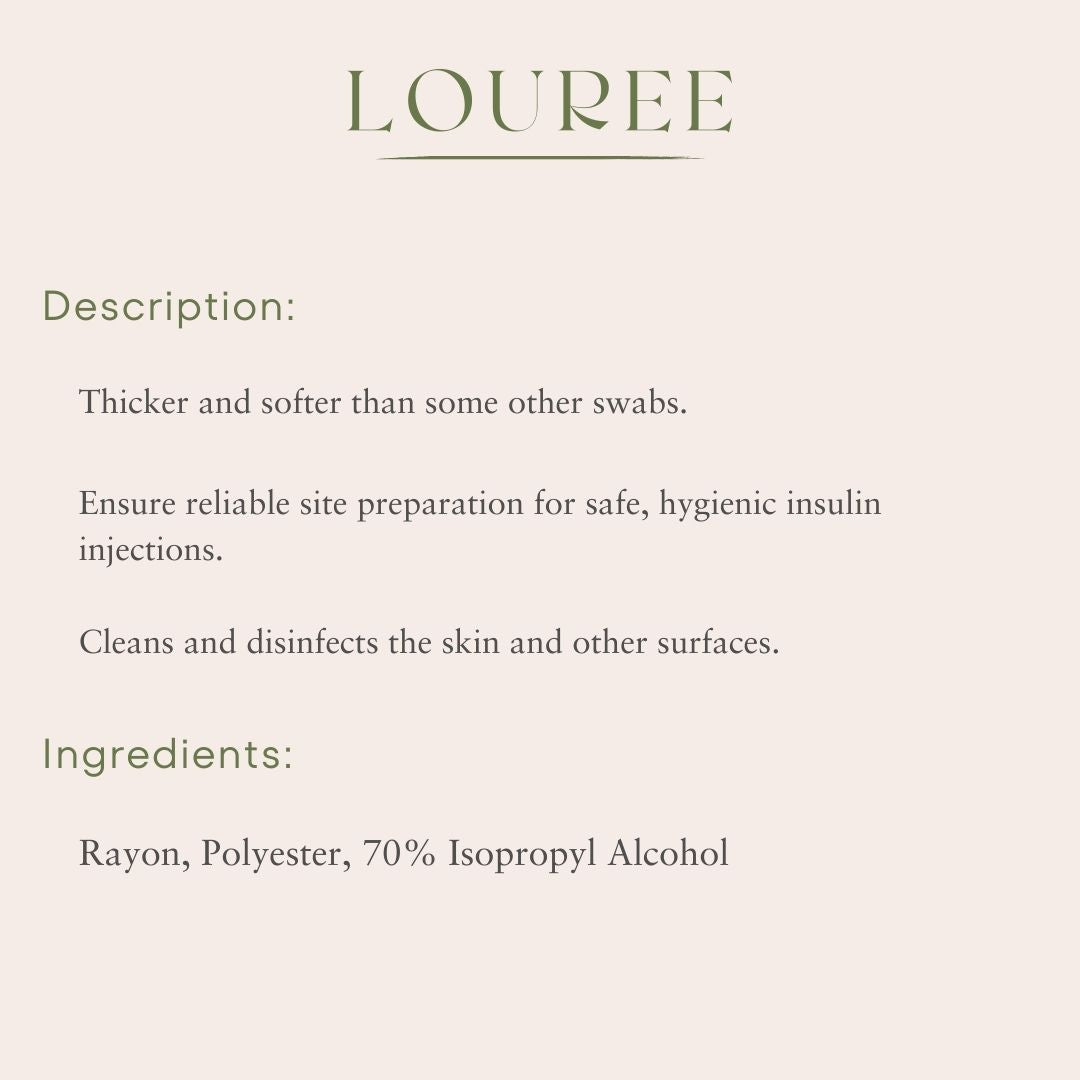 LOUREE

Description:

Thicker and softer than some other swabs.

Ensure reliable site preparation for safe, hygienic insulin injections.

Cleans and disinfects the skin and other surfaces.

Ingredients:

Rayon, Polyester, 70% Isopropyl Alcohol